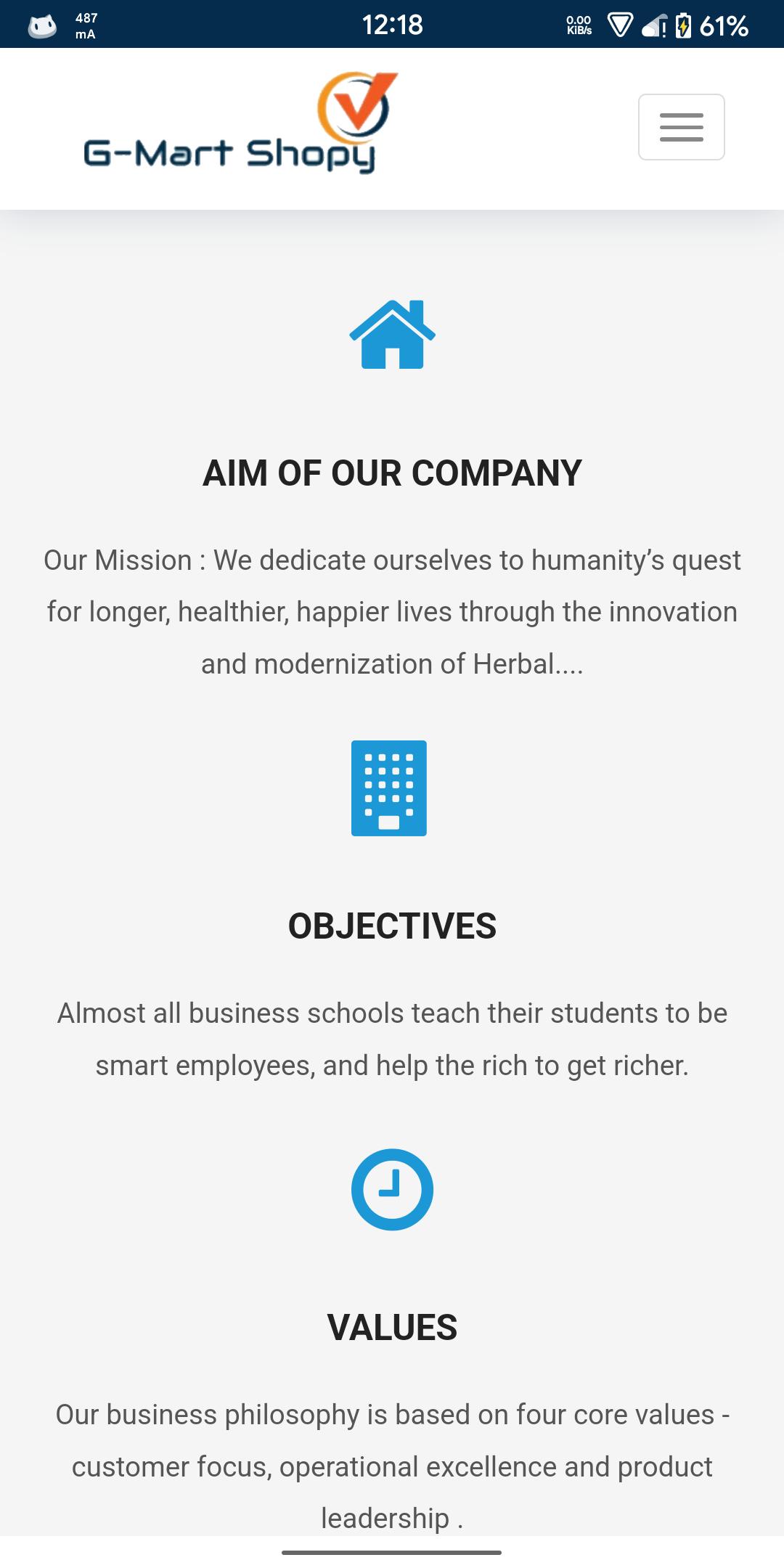 487 mA
12:18
0.00 KiB/s
61%

G-Mart Shopy

AIM OF OUR COMPANY

Our Mission : We dedicate ourselves to humanity's quest for longer, healthier, happier lives through the innovation and modernization of Herbal....

OBJECTIVES

Almost all business schools teach their students to be smart employees, and help the rich to get richer.

VALUES

Our business philosophy is based on four core values - customer focus, operational excellence and product leadership .